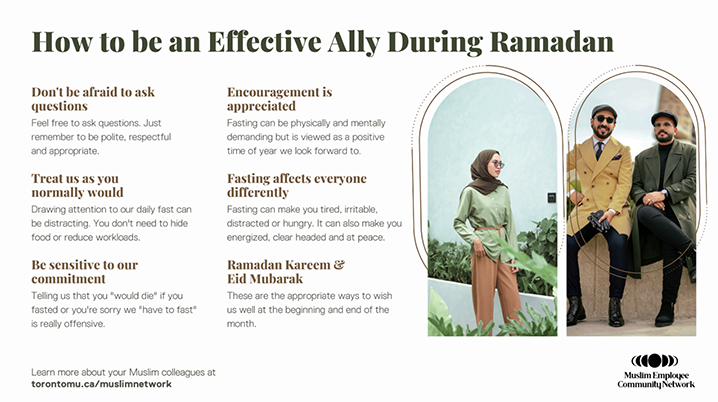 How to be an Effective Ally During Ramadan

Don't be afraid to ask questions
Feel free to ask questions. Just remember to be polite, respectful and appropriate.

Treat us as you normally would
Drawing attention to our daily fast can be distracting. You don't need to hide food or reduce workloads.

Be sensitive to our commitment
Telling us that you "would die" if you fasted or you're sorry we "have to fast" is really offensive.

Encouragement is appreciated
Fasting can be physically and mentally demanding but is viewed as a positive time of year we look forward to.

Fasting affects everyone differently
Fasting can make you tired, irritable, distracted or hungry. It can also make you energized, clear headed and at peace.

Ramadan Kareem & Eid Mubarak
These are the appropriate ways to wish us well at the beginning and end of the month.

Learn more about your Muslim colleagues at
torontomu.ca/muslimnetwork

Muslim Employee Community Network